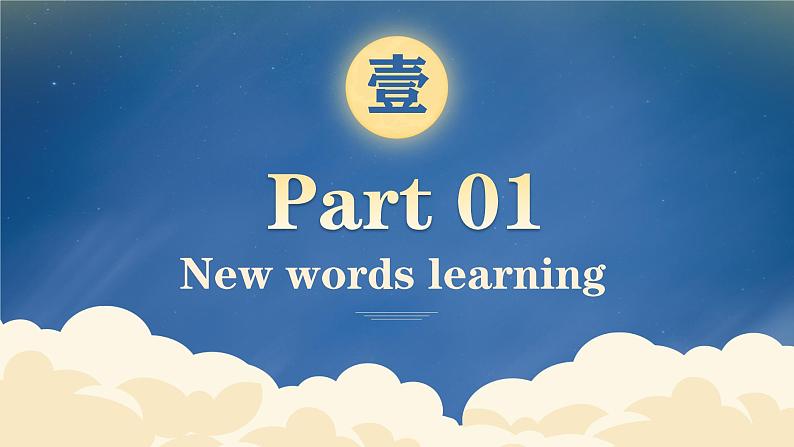 壹

Part 01

New words learning